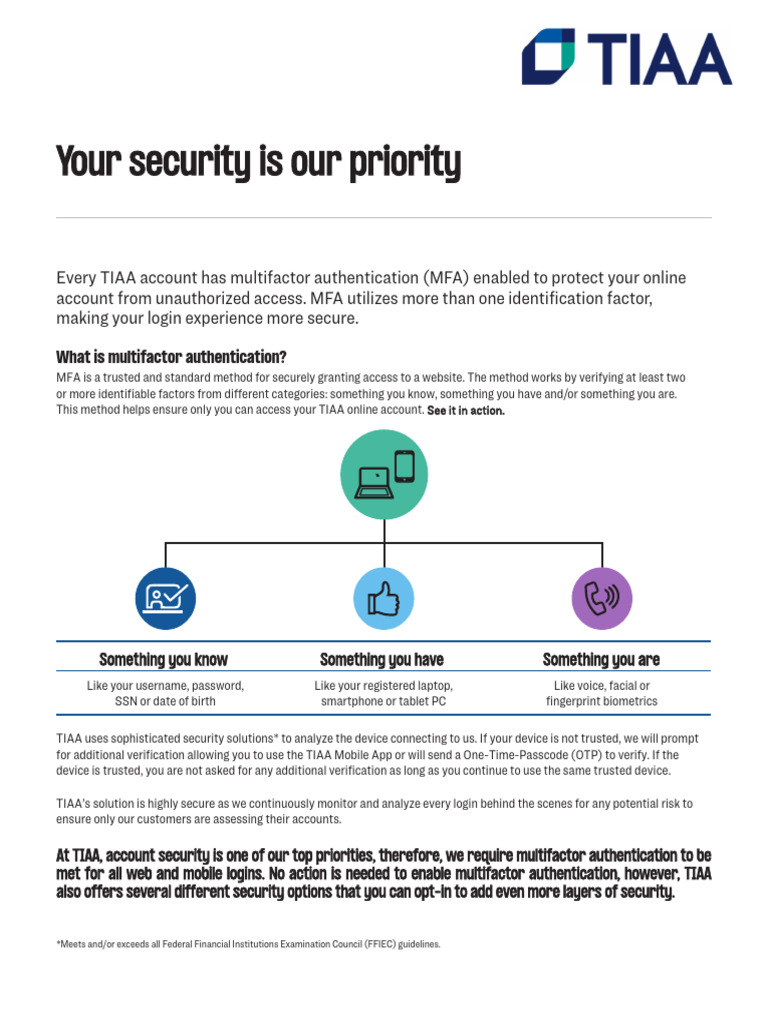 TIAA

Your security is our priority

Every TIAA account has multifactor authentication (MFA) enabled to protect your online account from unauthorized access. MFA utilizes more than one identification factor, making your login experience more secure.

What is multifactor authentication?

MFA is a trusted and standard method for securely granting access to a website. The method works by verifying at least two or more identifiable factors from different categories: something you know, something you have and/or something you are. This method helps ensure only you can access your TIAA online account. See it in action.

| Something you know | Something you have | Something you are |
|---|---|---|
| Like your username, password, SSN or date of birth | Like your registered laptop, smartphone or tablet PC | Like voice, facial or fingerprint biometrics |

TIAA uses sophisticated security solutions* to analyze the device connecting to us. If your device is not trusted, we will prompt for additional verification allowing you to use the TIAA Mobile App or will send a One-Time-Passcode (OTP) to verify. If the device is trusted, you are not asked for any additional verification as long as you continue to use the same trusted device.

TIAA's solution is highly secure as we continuously monitor and analyze every login behind the scenes for any potential risk to ensure only our customers are assessing their accounts.

At TIAA, account security is one of our top priorities, therefore, we require multifactor authentication to be met for all web and mobile logins. No action is needed to enable multifactor authentication, however, TIAA also offers several different security options that you can opt-in to add even more layers of security.

*Meets and/or exceeds all Federal Financial Institutions Examination Council (FFIEC) guidelines.